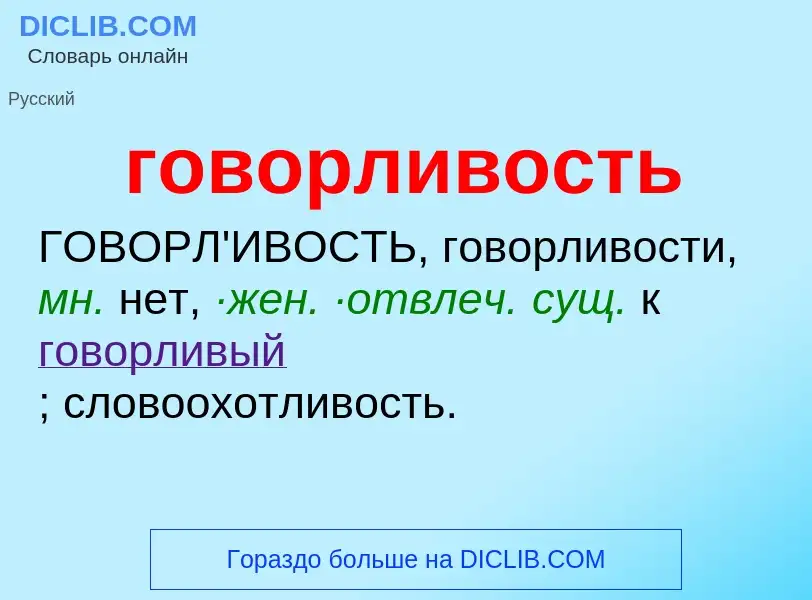 DICLIB.COM
Словарь онлайн

Русский

говорливость

ГОВОРЛ'ИВОСТЬ, говорливости, мн. нет, ·жен. ·отвлеч. сущ. к говорливый
; словоохотливость.

Гораздо больше на DICLIB.COM